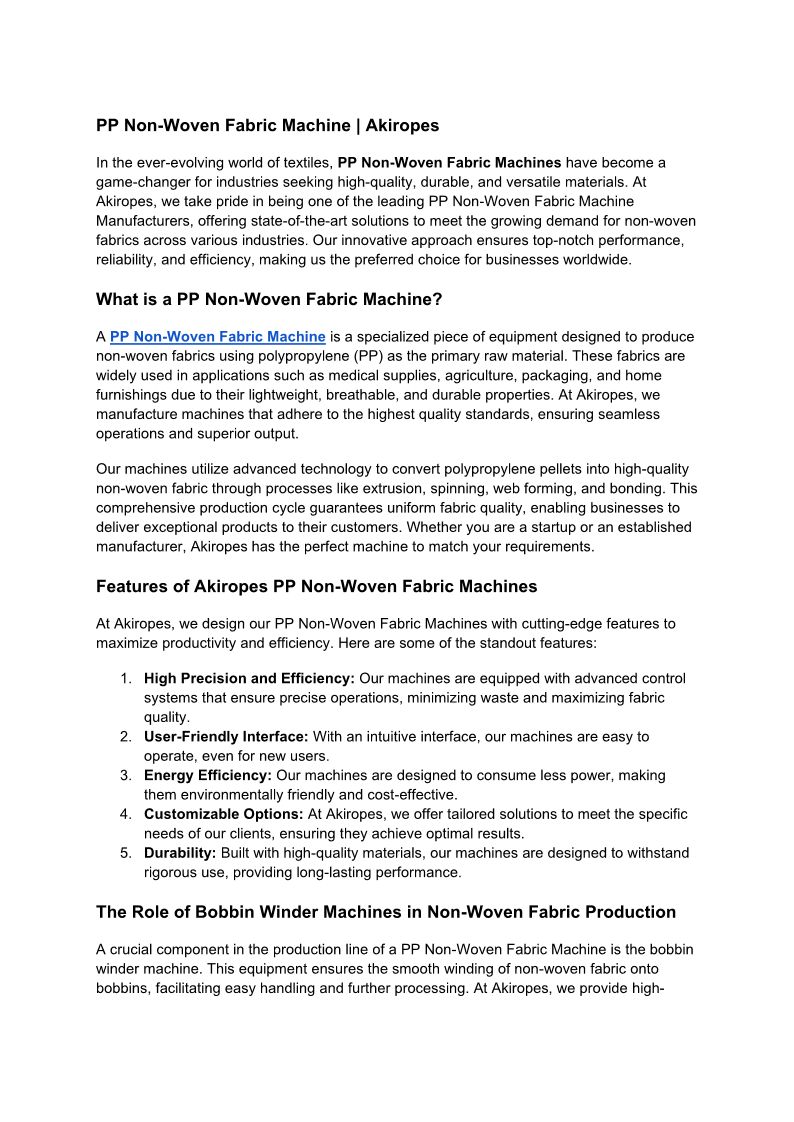 PP Non-Woven Fabric Machine | Akiropes

In the ever-evolving world of textiles, PP Non-Woven Fabric Machines have become a game-changer for industries seeking high-quality, durable, and versatile materials. At Akiropes, we take pride in being one of the leading PP Non-Woven Fabric Machine Manufacturers, offering state-of-the-art solutions to meet the growing demand for non-woven fabrics across various industries. Our innovative approach ensures top-notch performance, reliability, and efficiency, making us the preferred choice for businesses worldwide.

What is a PP Non-Woven Fabric Machine?

A PP Non-Woven Fabric Machine is a specialized piece of equipment designed to produce non-woven fabrics using polypropylene (PP) as the primary raw material. These fabrics are widely used in applications such as medical supplies, agriculture, packaging, and home furnishings due to their lightweight, breathable, and durable properties. At Akiropes, we manufacture machines that adhere to the highest quality standards, ensuring seamless operations and superior output.

Our machines utilize advanced technology to convert polypropylene pellets into high-quality non-woven fabric through processes like extrusion, spinning, web forming, and bonding. This comprehensive production cycle guarantees uniform fabric quality, enabling businesses to deliver exceptional products to their customers. Whether you are a startup or an established manufacturer, Akiropes has the perfect machine to match your requirements.

Features of Akiropes PP Non-Woven Fabric Machines

At Akiropes, we design our PP Non-Woven Fabric Machines with cutting-edge features to maximize productivity and efficiency. Here are some of the standout features:

1. High Precision and Efficiency: Our machines are equipped with advanced control systems that ensure precise operations, minimizing waste and maximizing fabric quality.
2. User-Friendly Interface: With an intuitive interface, our machines are easy to operate, even for new users.
3. Energy Efficiency: Our machines are designed to consume less power, making them environmentally friendly and cost-effective.
4. Customizable Options: At Akiropes, we offer tailored solutions to meet the specific needs of our clients, ensuring they achieve optimal results.
5. Durability: Built with high-quality materials, our machines are designed to withstand rigorous use, providing long-lasting performance.

The Role of Bobbin Winder Machines in Non-Woven Fabric Production

A crucial component in the production line of a PP Non-Woven Fabric Machine is the bobbin winder machine. This equipment ensures the smooth winding of non-woven fabric onto bobbins, facilitating easy handling and further processing. At Akiropes, we provide high-